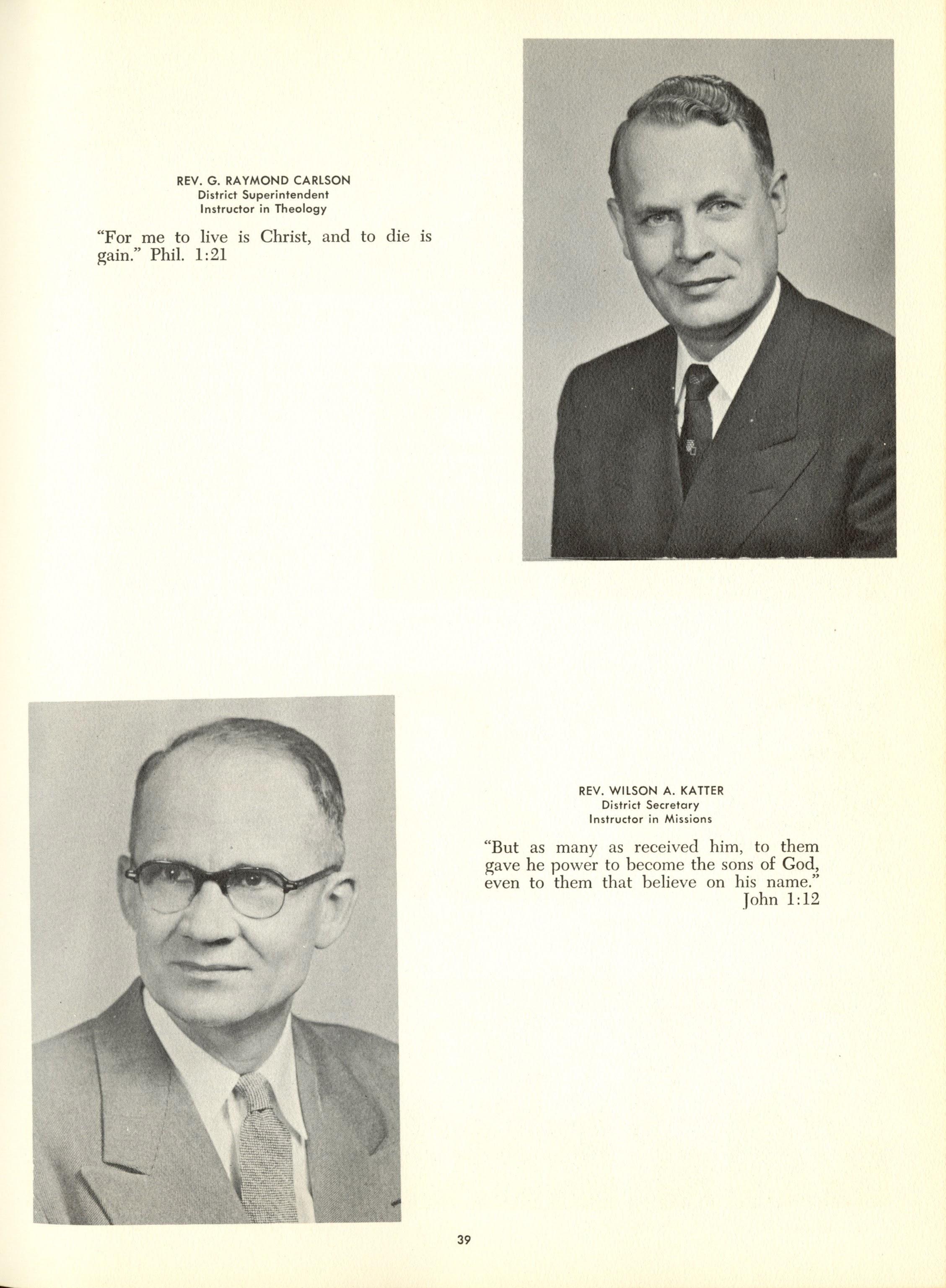 REV. G. RAYMOND CARLSON
District Superintendent
Instructor in Theology

"For me to live is Christ, and to die is gain." Phil. 1:21

REV. WILSON A. KATTER
District Secretary
Instructor in Missions

"But as many as received him, to them gave he power to become the sons of God, even to them that believe on his name."
John 1:12

39